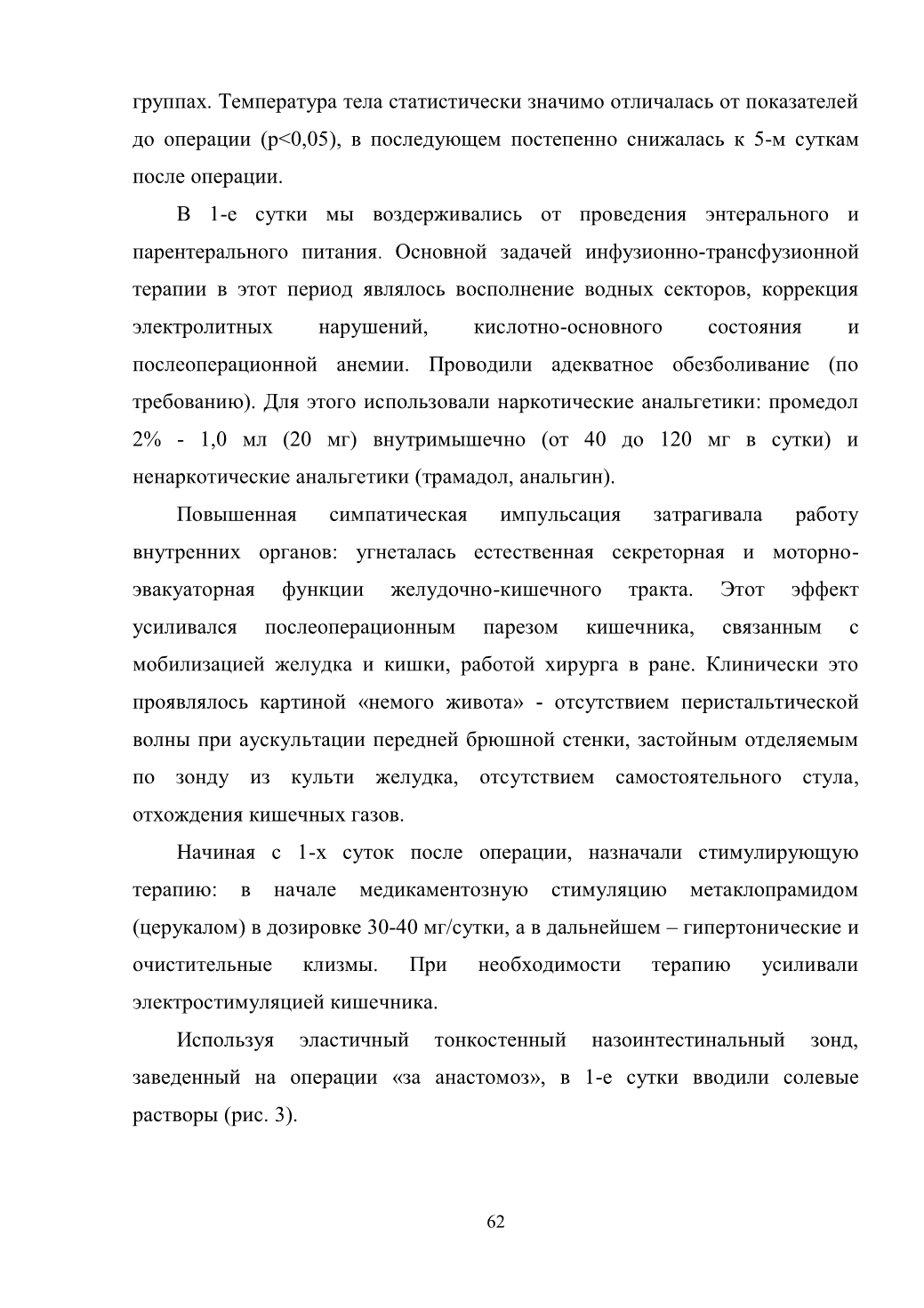 группах. Температура тела статистически значимо отличалась от показателей до операции (p<0,05), в последующем постепенно снижалась к 5-м суткам после операции.

В 1-е сутки мы воздерживались от проведения энтерального и парентерального питания. Основной задачей инфузионно-трансфузионной терапии в этот период являлось восполнение водных секторов, коррекция электролитных нарушений, кислотно-основного состояния и послеоперационной анемии. Проводили адекватное обезболивание (по требованию). Для этого использовали наркотические анальгетики: промедол 2% - 1,0 мл (20 мг) внутримышечно (от 40 до 120 мг в сутки) и ненаркотические анальгетики (трамадол, анальгин).

Повышенная симпатическая импульсация затрагивала работу внутренних органов: угнеталась естественная секреторная и моторно-эвакуаторная функции желудочно-кишечного тракта. Этот эффект усиливался послеоперационным парезом кишечника, связанным с мобилизацией желудка и кишки, работой хирурга в ране. Клинически это проявлялось картиной «немого живота» - отсутствием перистальтической волны при аускультации передней брюшной стенки, застойным отделяемым по зонду из культи желудка, отсутствием самостоятельного стула, отхождения кишечных газов.

Начиная с 1-х суток после операции, назначали стимулирующую терапию: в начале медикаментозную стимуляцию метаклопрамидом (церукалом) в дозировке 30-40 мг/сутки, а в дальнейшем – гипертонические и очистительные клизмы. При необходимости терапию усиливали электростимуляцией кишечника.

Используя эластичный тонкостенный назоинтестинальный зонд, заведенный на операции «за анастомоз», в 1-е сутки вводили солевые растворы (рис. 3).

62